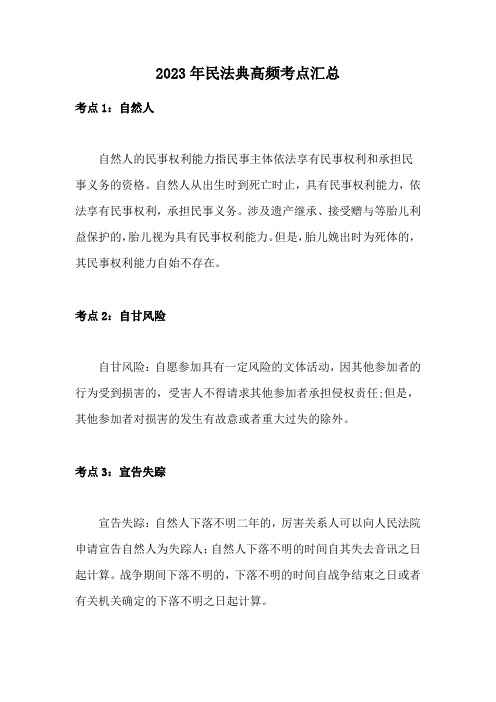 2023 年民法典高频考点汇总

考点 1：自然人

自然人的民事权利能力指民事主体依法享有民事权利和承担民事义务的资格。自然人从出生时到死亡时止，具有民事权利能力，依法享有民事权利，承担民事义务。涉及遗产继承、接受赠与等胎儿利益保护的，胎儿视为具有民事权利能力。但是，胎儿娩出时为死体的，其民事权利能力自始不存在。

考点 2：自甘风险

自甘风险：自愿参加具有一定风险的文体活动，因其他参加者的行为受到损害的，受害人不得请求其他参加者承担侵权责任;但是，其他参加者对损害的发生有故意或者重大过失的除外。

考点 3：宣告失踪

宣告失踪：自然人下落不明二年的，厉害关系人可以向人民法院申请宣告自然人为失踪人;自然人下落不明的时间自其失去音讯之日起计算。战争期间下落不明的，下落不明的时间自战争结束之日或者有关机关确定的下落不明之日起计算。